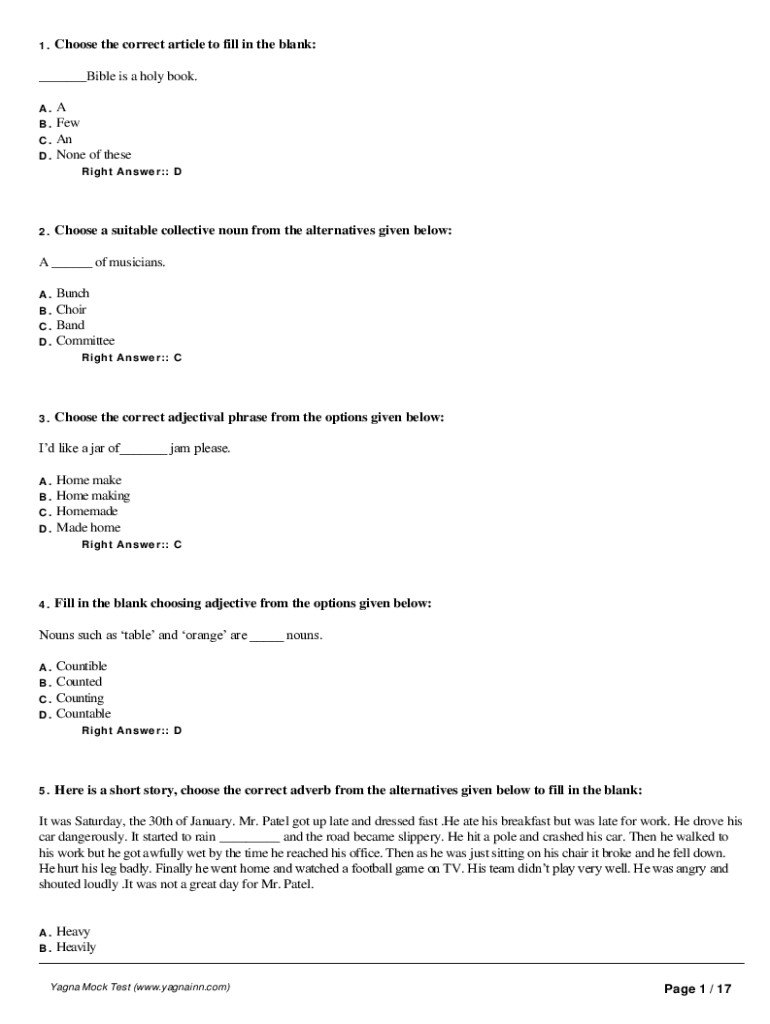 1. Choose the correct article to fill in the blank:

_______Bible is a holy book.

A. A
B. Few
C. An
D. None of these
Right Answer:: D

2. Choose a suitable collective noun from the alternatives given below:

A ______ of musicians.

A. Bunch
B. Choir
C. Band
D. Committee
Right Answer:: C

3. Choose the correct adjectival phrase from the options given below:

I'd like a jar of_______ jam please.

A. Home make
B. Home making
C. Homemade
D. Made home
Right Answer:: C

4. Fill in the blank choosing adjective from the options given below:

Nouns such as 'table' and 'orange' are _____ nouns.

A. Countible
B. Counted
C. Counting
D. Countable
Right Answer:: D

5. Here is a short story, choose the correct adverb from the alternatives given below to fill in the blank:

It was Saturday, the 30th of January. Mr. Patel got up late and dressed fast .He ate his breakfast but was late for work. He drove his car dangerously. It started to rain _________ and the road became slippery. He hit a pole and crashed his car. Then he walked to his work but he got awfully wet by the time he reached his office. Then as he was just sitting on his chair it broke and he fell down. He hurt his leg badly. Finally he went home and watched a football game on TV. His team didn't play very well. He was angry and shouted loudly .It was not a great day for Mr. Patel.

A. Heavy
B. Heavily

Yagna Mock Test (www.yagnainn.com)

Page 1 / 17